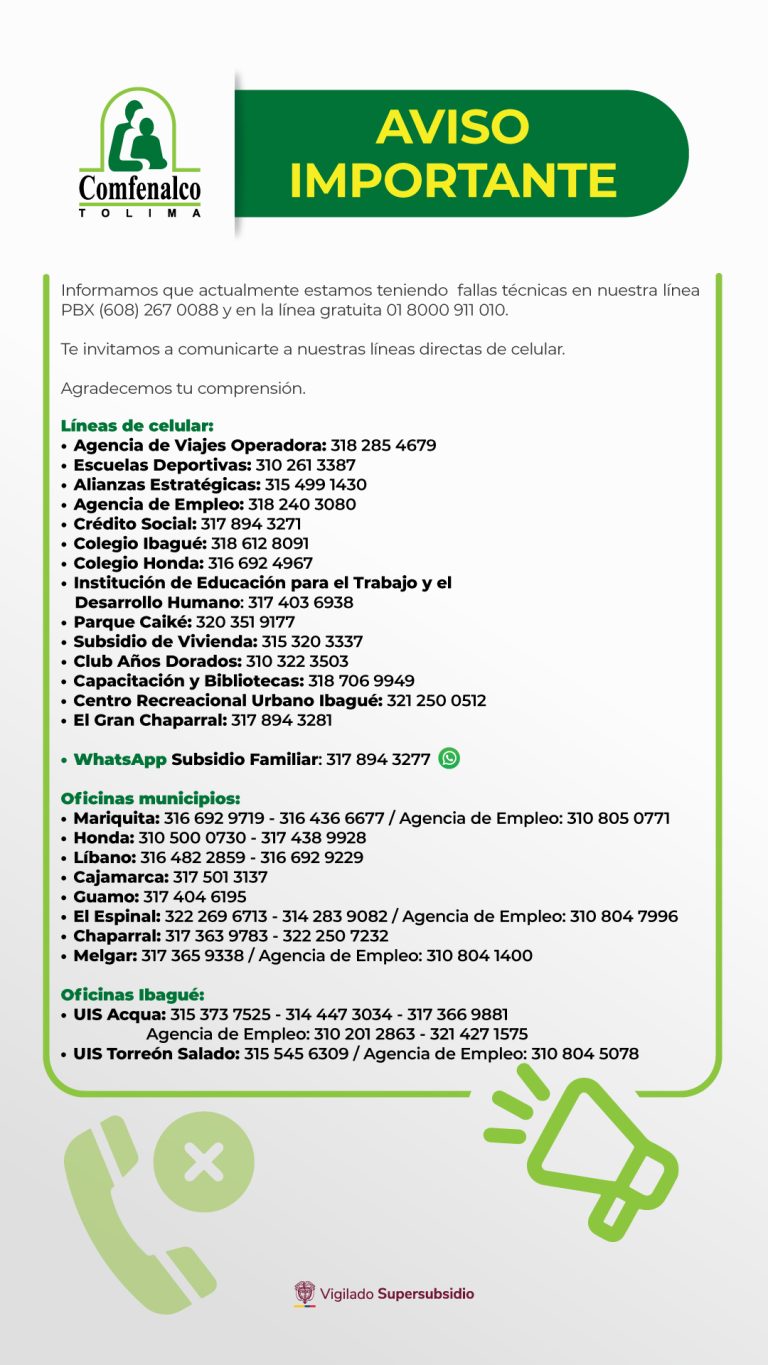 Comfenalco
TOLIMA

AVISO IMPORTANTE

Informamos que actualmente estamos teniendo fallas técnicas en nuestra línea PBX (608) 267 0088 y en la línea gratuita 01 8000 911 010.

Te invitamos a comunicarte a nuestras líneas directas de celular.

Agradecemos tu comprensión.

Líneas de celular:
• Agencia de Viajes Operadora: 318 285 4679
• Escuelas Deportivas: 310 261 3387
• Alianzas Estratégicas: 315 499 1430
• Agencia de Empleo: 318 240 3080
• Crédito Social: 317 894 3271
• Colegio Ibagué: 318 612 8091
• Colegio Honda: 316 692 4967
• Institución de Educación para el Trabajo y el Desarrollo Humano: 317 403 6938
• Parque Caiké: 320 351 9177
• Subsidio de Vivienda: 315 320 3337
• Club Años Dorados: 310 322 3503
• Capacitación y Bibliotecas: 318 706 9949
• Centro Recreacional Urbano Ibagué: 321 250 0512
• El Gran Chaparral: 317 894 3281

• WhatsApp Subsidio Familiar: 317 894 3277

Oficinas municipios:
• Mariquita: 316 692 9719 - 316 436 6677 / Agencia de Empleo: 310 805 0771
• Honda: 310 500 0730 - 317 438 9928
• Líbano: 316 482 2859 - 316 692 9229
• Cajamarca: 317 501 3137
• Guamo: 317 404 6195
• El Espinal: 322 269 6713 - 314 283 9082 / Agencia de Empleo: 310 804 7996
• Chaparral: 317 363 9783 - 322 250 7232
• Melgar: 317 365 9338 / Agencia de Empleo: 310 804 1400

Oficinas Ibagué:
• UIS Acqua: 315 373 7525 - 314 447 3034 - 317 366 9881
Agencia de Empleo: 310 201 2863 - 321 427 1575
• UIS Torreón Salado: 315 545 6309 / Agencia de Empleo: 310 804 5078

Vigilado Supersubsidio